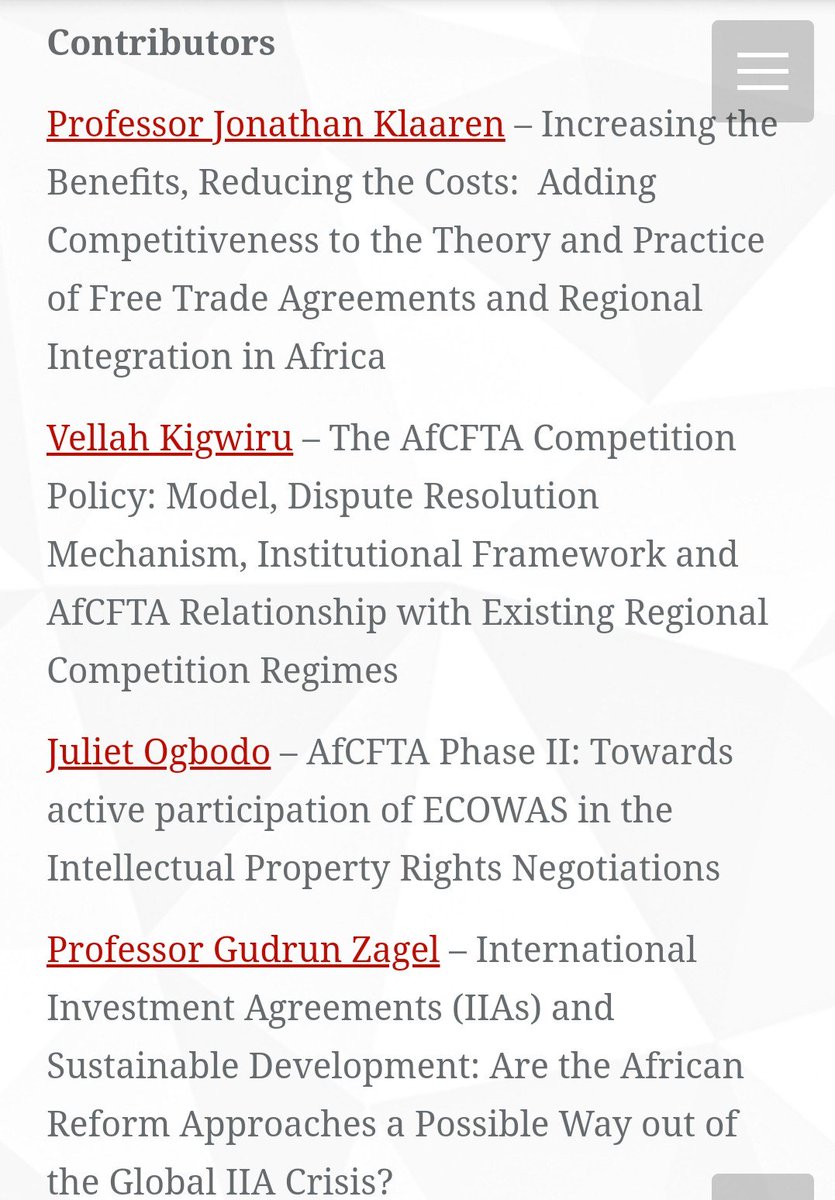 Contributors

Professor Jonathan Klaaren – Increasing the Benefits, Reducing the Costs: Adding Competitiveness to the Theory and Practice of Free Trade Agreements and Regional Integration in Africa

Vellah Kigwiru – The AfCFTA Competition Policy: Model, Dispute Resolution Mechanism, Institutional Framework and AfCFTA Relationship with Existing Regional Competition Regimes

Juliet Ogbodo – AfCFTA Phase II: Towards active participation of ECOWAS in the Intellectual Property Rights Negotiations

Professor Gudrun Zagel – International Investment Agreements (IIAs) and Sustainable Development: Are the African Reform Approaches a Possible Way out of the Global IIA Crisis?